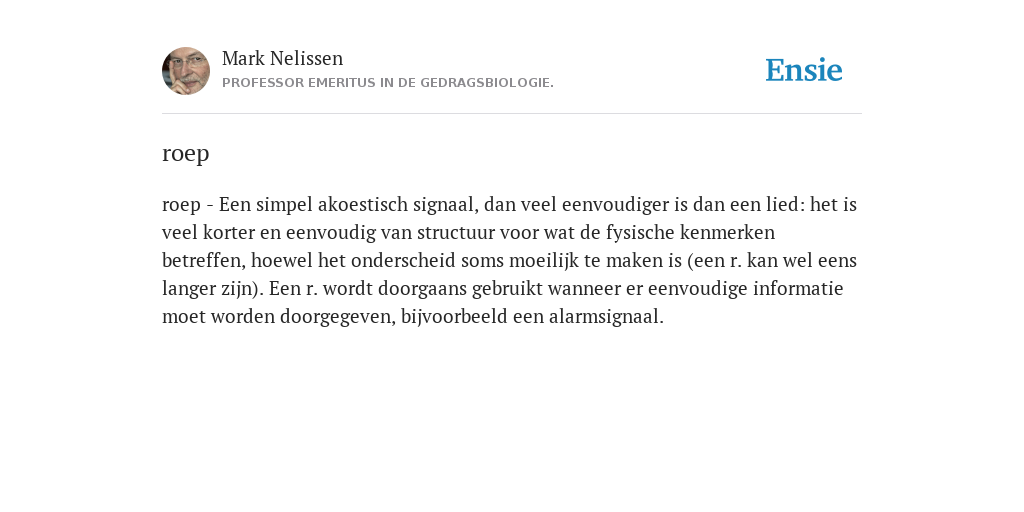 Mark Nelissen
PROFESSOR EMERITUS IN DE GEDRAGSBIOLOGIE.

Ensie

roep

roep - Een simpel akoestisch signaal, dan veel eenvoudiger is dan een lied: het is veel korter en eenvoudig van structuur voor wat de fysische kenmerken betreffen, hoewel het onderscheid soms moeilijk te maken is (een r. kan wel eens langer zijn). Een r. wordt doorgaans gebruikt wanneer er eenvoudige informatie moet worden doorgegeven, bijvoorbeeld een alarmsignaal.